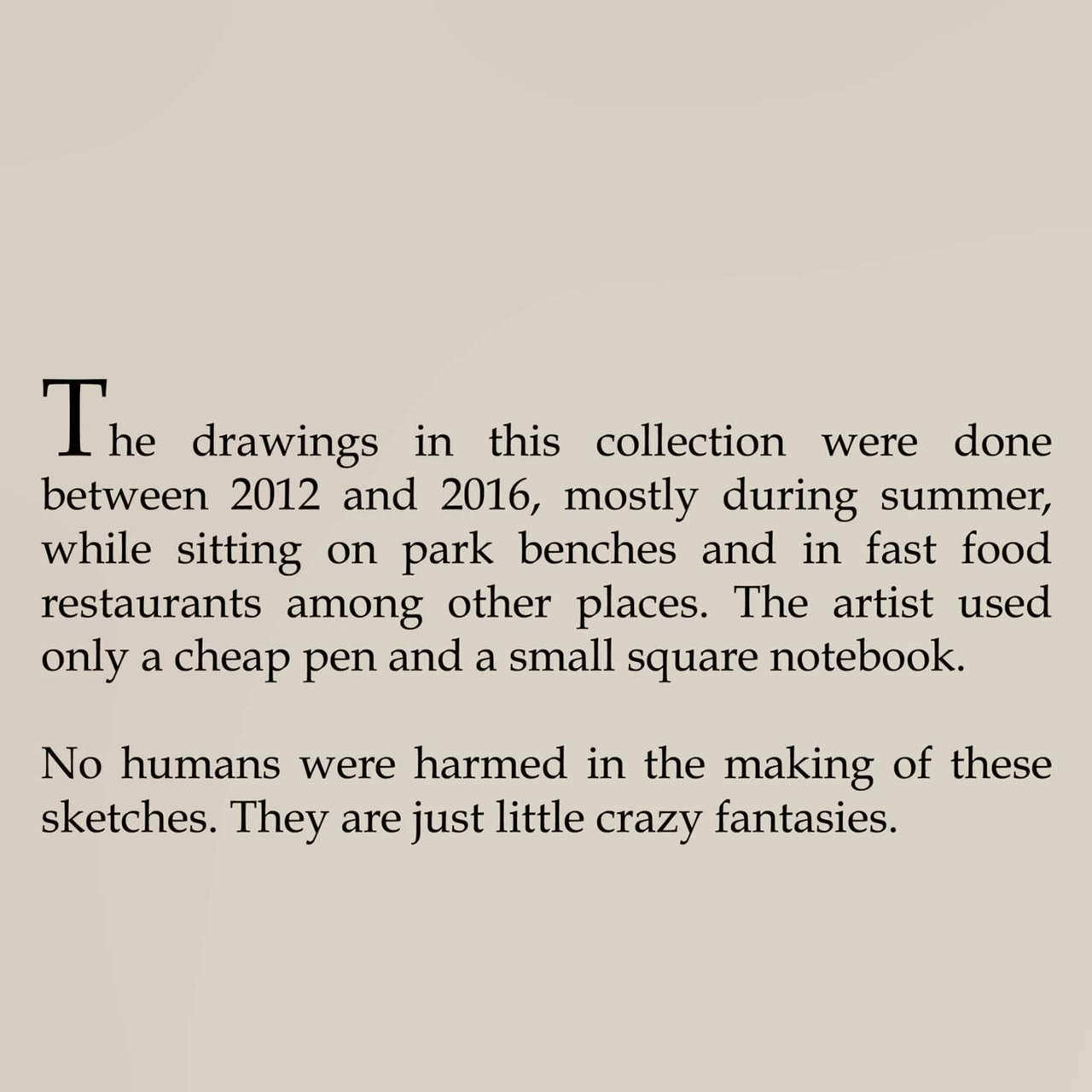 The drawings in this collection were done between 2012 and 2016, mostly during summer, while sitting on park benches and in fast food restaurants among other places. The artist used only a cheap pen and a small square notebook.

No humans were harmed in the making of these sketches. They are just little crazy fantasies.